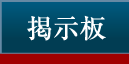 揭示板